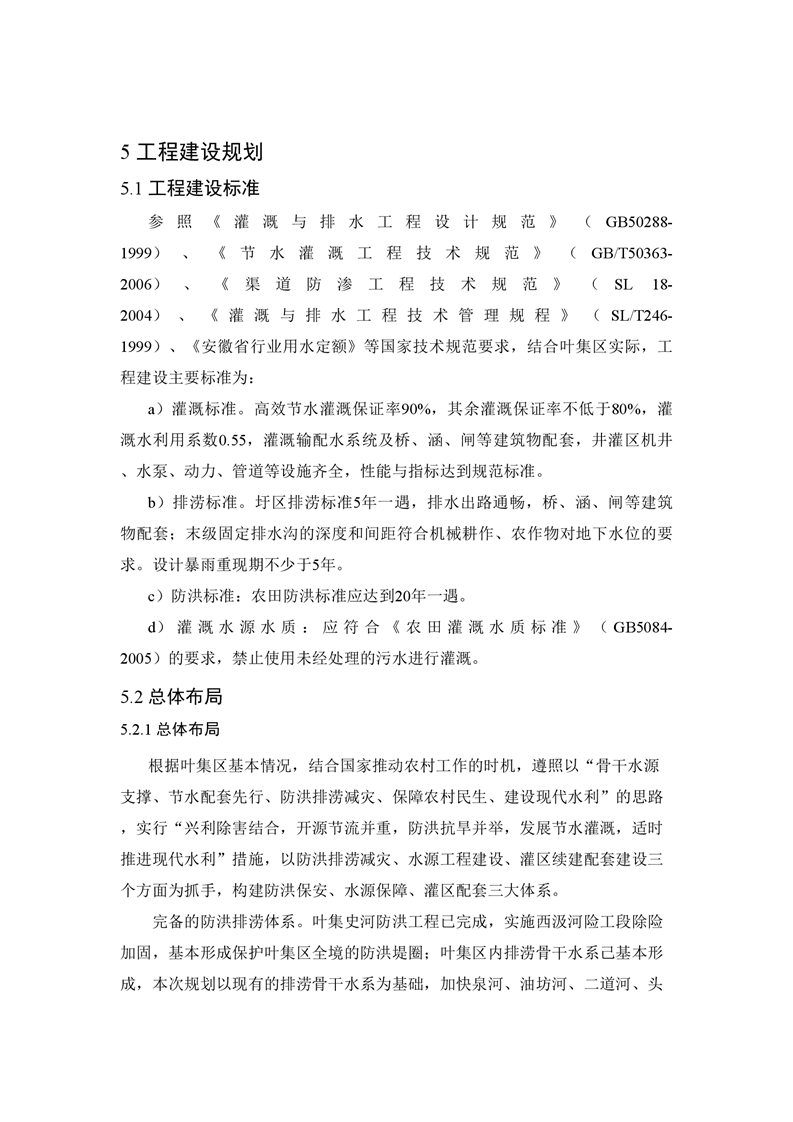 5 工程建设规划

5.1 工程建设标准

参照《灌溉与排水工程设计规范》（GB50288-1999）、《节水灌溉工程技术规范》（GB/T50363-2006）、《渠道防渗工程技术规范》（SL 18-2004）、《灌溉与排水工程技术管理规程》（SL/T246-1999）、《安徽省行业用水定额》等国家技术规范要求，结合叶集区实际，工程建设主要标准为：

a）灌溉标准。高效节水灌溉保证率90%，其余灌溉保证率不低于80%，灌溉水利用系数0.55，灌溉输配水系统及桥、涵、闸等建筑物配套，井灌区机井、水泵、动力、管道等设施齐全，性能与指标达到规范标准。

b）排涝标准。圩区排涝标准5年一遇，排水出路通畅，桥、涵、闸等建筑物配套；末级固定排水沟的深度和间距符合机械耕作、农作物对地下水位的要求。设计暴雨重现期不少于5年。

c）防洪标准：农田防洪标准应达到20年一遇。

d）灌溉水源水质：应符合《农田灌溉水质标准》（GB5084-2005）的要求，禁止使用未经处理的污水进行灌溉。

5.2 总体布局

5.2.1 总体布局

根据叶集区基本情况，结合国家推动农村工作的时机，遵照以“骨干水源支撑、节水配套先行、防洪排涝减灾、保障农村民生、建设现代水利”的思路，实行“兴利除害结合，开源节流并重，防洪抗旱并举，发展节水灌溉，适时推进现代水利”措施，以防洪排涝减灾、水源工程建设、灌区续建配套建设三个方面为抓手，构建防洪保安、水源保障、灌区配套三大体系。

完备的防洪排涝体系。叶集史河防洪工程已完成，实施西汲河险工段除险加固，基本形成保护叶集区全境的防洪堤圈；叶集区内排涝骨干水系已基本形成，本次规划以现有的排涝骨干水系为基础，加快泉河、油坊河、二道河、头